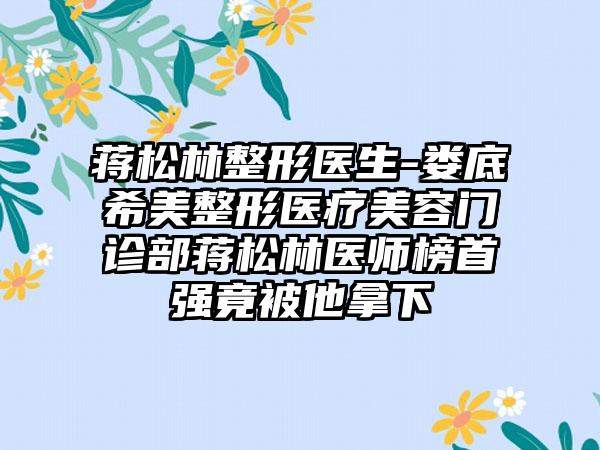 蒋松林整形医生-娄底希美整形医疗美容门诊部蒋松林医师榜首强竟被他拿下